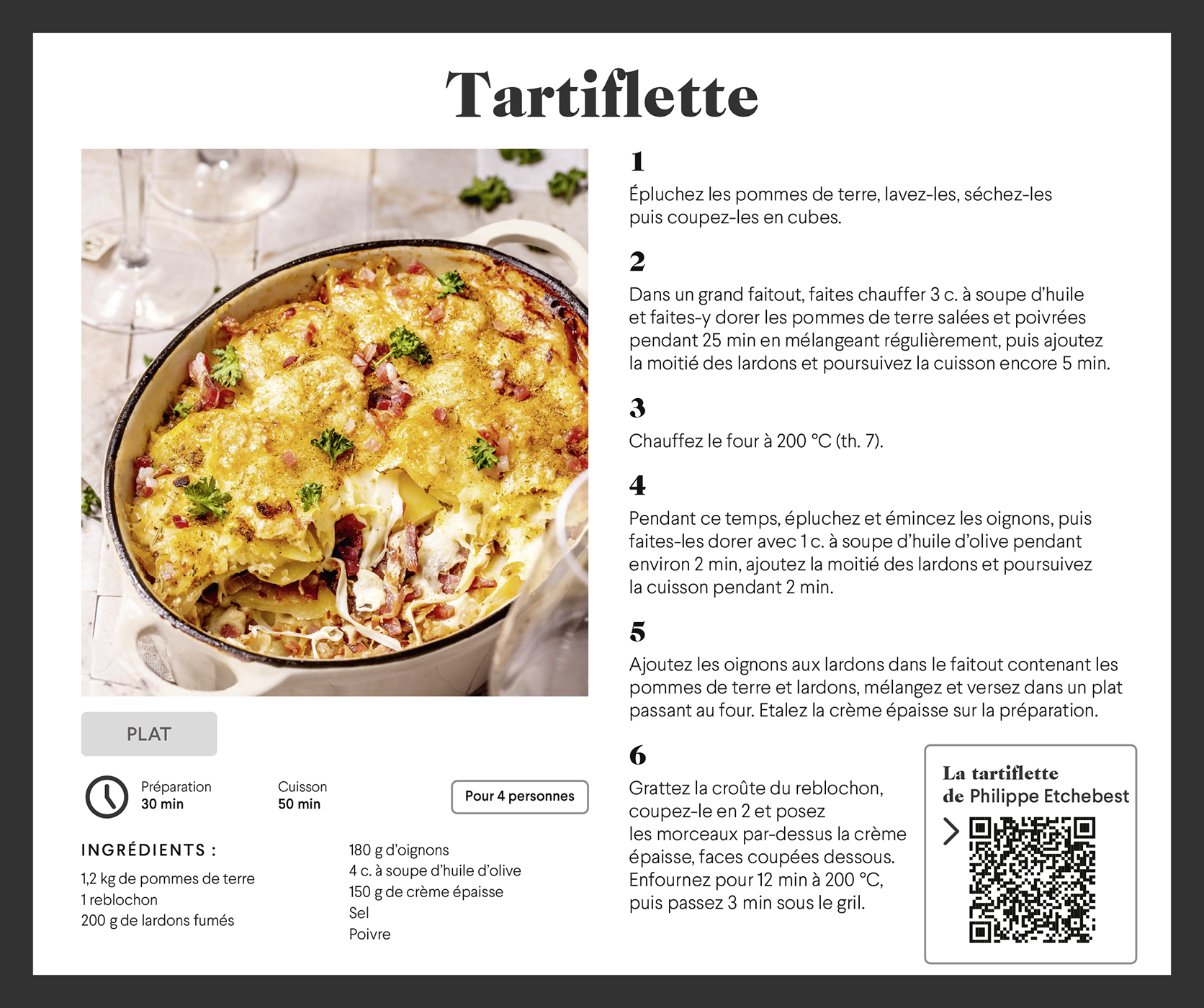 Tartiflette

PLAT

Préparation
30 min

Cuisson
50 min

Pour 4 personnes

INGRÉDIENTS :

1,2 kg de pommes de terre
1 reblochon
200 g de lardons fumés

180 g d'oignons
4 c. à soupe d'huile d'olive
150 g de crème épaisse
Sel
Poivre

1
Épluchez les pommes de terre, lavez-les, séchez-les puis coupez-les en cubes.

2
Dans un grand faitout, faites chauffer 3 c. à soupe d'huile et faites-y dorer les pommes de terre salées et poivrées pendant 25 min en mélangeant régulièrement, puis ajoutez la moitié des lardons et poursuivez la cuisson encore 5 min.

3
Chauffez le four à 200 °C (th. 7).

4
Pendant ce temps, épluchez et émincez les oignons, puis faites-les dorer avec 1 c. à soupe d'huile d'olive pendant environ 2 min, ajoutez la moitié des lardons et poursuivez la cuisson pendant 2 min.

5
Ajoutez les oignons aux lardons dans le faitout contenant les pommes de terre et lardons, mélangez et versez dans un plat passant au four. Etalez la crème épaisse sur la préparation.

6
Grattez la croûte du reblochon, coupez-le en 2 et posez les morceaux par-dessus la crème épaisse, faces coupées dessous. Enfournez pour 12 min à 200 °C, puis passez 3 min sous le gril.

La tartiflette de Philippe Etchebest